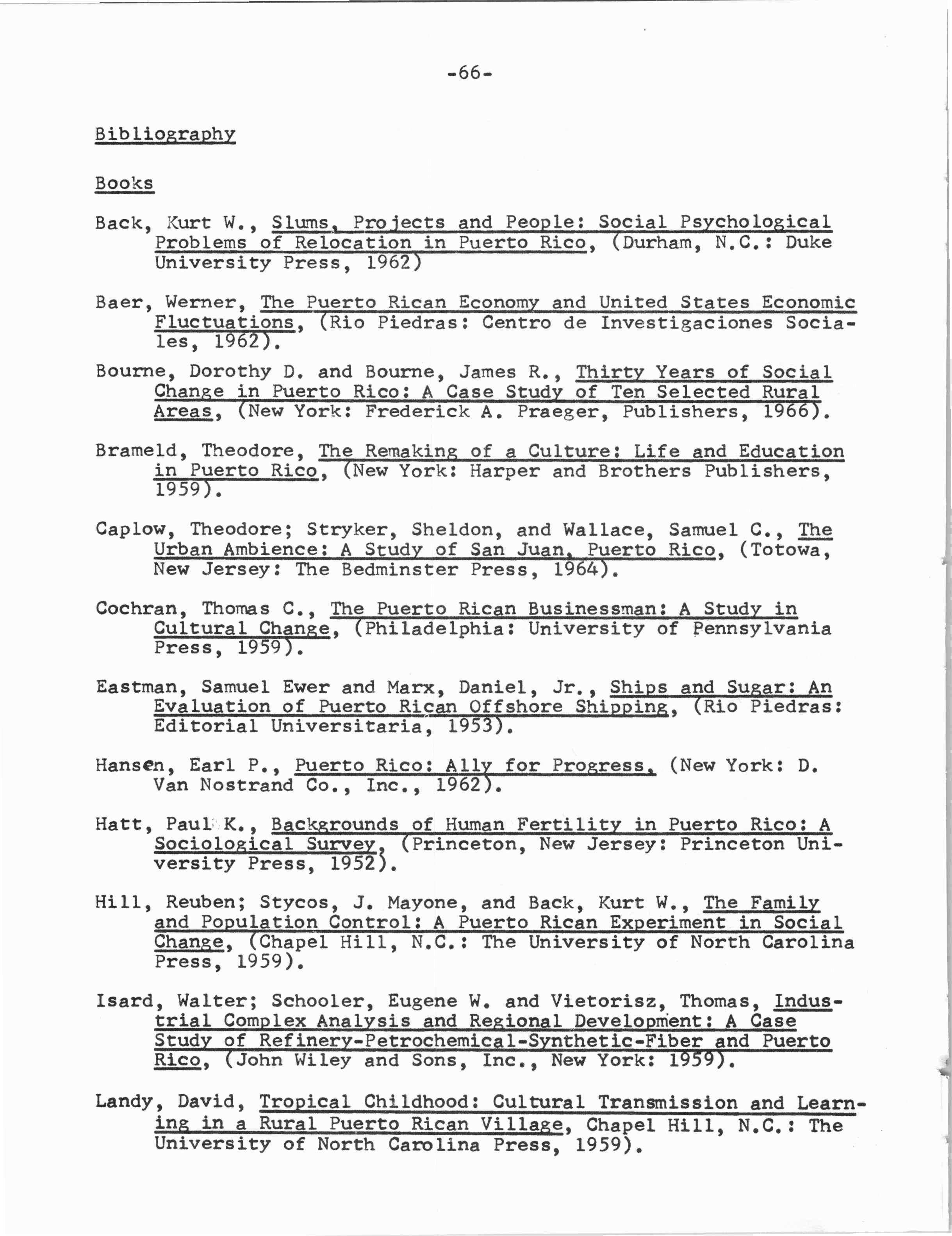 -66-

Bibliography

Books

Back, Kurt W., Slums, Projects and People: Social Psychological Problems of Relocation in Puerto Rico, (Durham, N.C.: Duke University Press, 1962)

Baer, Werner, The Puerto Rican Economy and United States Economic Fluctuations, (Rio Piedras: Centro de Investigaciones Sociales, 1962).

Bourne, Dorothy D. and Bourne, James R., Thirty Years of Social Change in Puerto Rico: A Case Study of Ten Selected Rural Areas, (New York: Frederick A. Praeger, Publishers, 1966).

Brameld, Theodore, The Remaking of a Culture: Life and Education in Puerto Rico, (New York: Harper and Brothers Publishers, 1959).

Caplow, Theodore; Stryker, Sheldon, and Wallace, Samuel C., The Urban Ambience: A Study of San Juan, Puerto Rico, (Totowa, New Jersey: The Bedminster Press, 1964).

Cochran, Thomas C., The Puerto Rican Businessman: A Study in Cultural Change, (Philadelphia: University of Pennsylvania Press, 1959).

Eastman, Samuel Ewer and Marx, Daniel, Jr., Ships and Sugar: An Evaluation of Puerto Rican Offshore Shipping, (Rio Piedras: Editorial Universitaria, 1953).

Hansen, Earl P., Puerto Rico: Ally for Progress, (New York: D. Van Nostrand Co., Inc., 1962).

Hatt, Paul K., Backgrounds of Human Fertility in Puerto Rico: A Sociological Survey, (Princeton, New Jersey: Princeton University Press, 1952).

Hill, Reuben; Stycos, J. Mayone, and Back, Kurt W., The Family and Population Control: A Puerto Rican Experiment in Social Change, (Chapel Hill, N.C.: The University of North Carolina Press, 1959).

Isard, Walter; Schooler, Eugene W. and Vietorisz, Thomas, Industrial Complex Analysis and Regional Development: A Case Study of Refinery-Petrochemical-Synthetic-Fiber and Puerto Rico, (John Wiley and Sons, Inc., New York: 1959).

Landy, David, Tropical Childhood: Cultural Transmission and Learning in a Rural Puerto Rican Village, Chapel Hill, N.C.: The University of North Carolina Press, 1959).